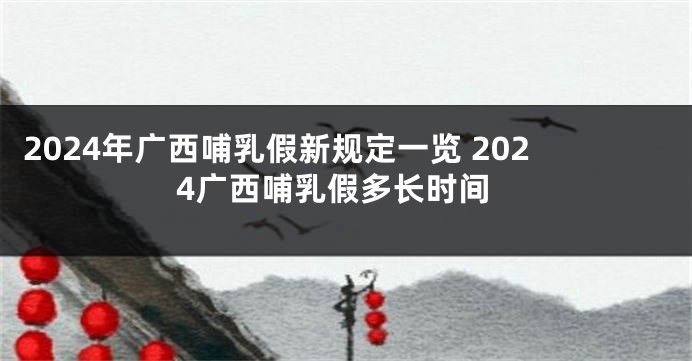 2024年广西哺乳假新规定一览 2024广西哺乳假多长时间